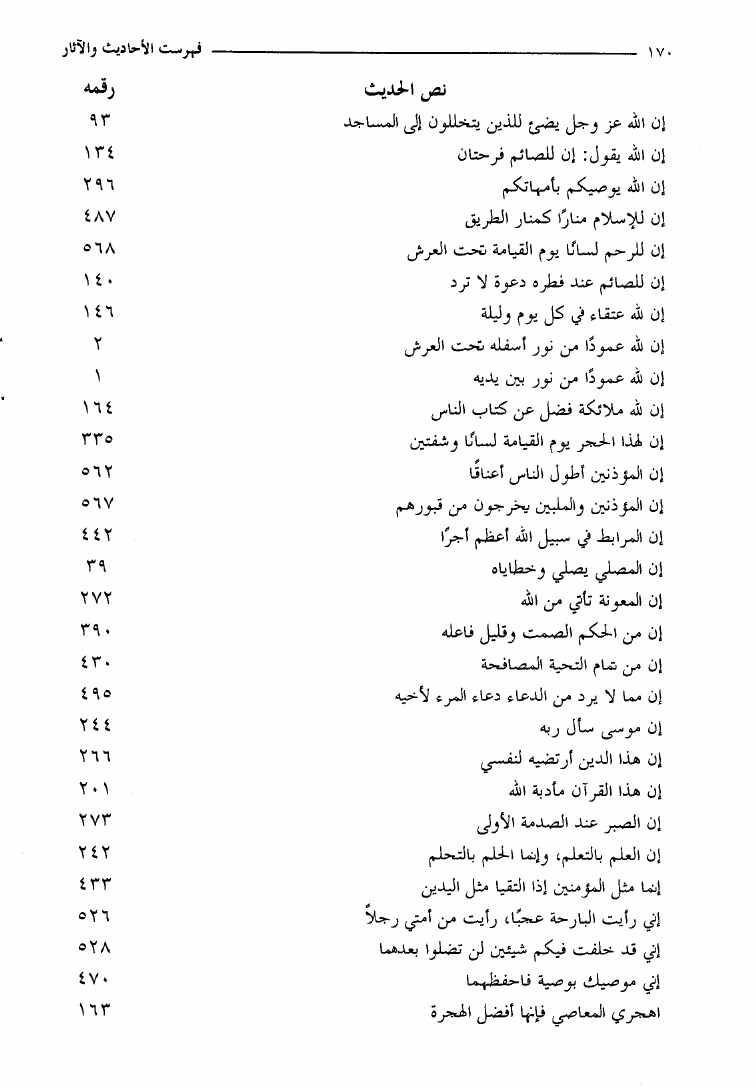 ١٧٠ فهرست الأحاديث والآثار

| نص الحديث | رقمه |
|---|---|
| إن الله عز وجل يضئ للذين يتخللون إلى المساجد | ٩٣ |
| إن الله يقول: إن للصائم فرحتان | ١٣٤ |
| إن الله يوصيكم بأمهاتكم | ٢٩٦ |
| إن للإسلام منارًا كمنار الطريق | ٤٨٧ |
| إن للرحم لسانًا يوم القيامة تحت العرش | ٥٦٨ |
| إن للصائم عند فطره دعوة لا ترد | ١٤٠ |
| إن لله عتقاء في كل يوم وليلة | ١٤٦ |
| إن لله عمودًا من نور أسفله تحت العرش | ٢ |
| إن لله عمودًا من نور بين يديه | ١ |
| إن لله ملائكة فضل عن كتاب الناس | ١٦٤ |
| إن لهذا الحجر يوم القيامة لسانًا وشفتين | ٣٣٥ |
| إن المؤذنين أطول الناس أعناقًا | ٥٦٢ |
| إن المؤذنين والملبين يخرجون من قبورهم | ٥٦٧ |
| إن المرابط في سبيل الله أعظم أجرًا | ٤٤٢ |
| إن المصلي يصلي وخطاياه | ٣٩ |
| إن المعونة تأتي من الله | ٢٧٢ |
| إن من الحكم الصمت وقليل فاعله | ٣٩٠ |
| إن من تمام التحية المصافحة | ٤٣٠ |
| إن مما لا يرد من الدعاء دعاء المرء لأخيه | ٤٩٥ |
| إن موسى سأل ربه | ٢٤٤ |
| إن هذا الدين أرتضيه لنفسي | ٢٦٦ |
| إن هذا القرآن مأدبة الله | ٢٠١ |
| إن الصبر عند الصدمة الأولى | ٢٧٣ |
| إن العلم بالتعلم، وإنما الحلم بالتحلم | ٢٤٢ |
| إنما مثل المؤمنين إذا التقيا مثل اليدين | ٤٣٣ |
| إني رأيت البارحة عجبًا، رأيت من أمتي رجلاً | ٥٢٦ |
| إني قد خلفت فيكم شيئين لن تضلوا بعدهما | ٥٢٨ |
| إني موصيك بوصية فاحفظهما | ٤٧٠ |
| اهجري المعاصي فإنها أفضل الهجرة | ١٦٣ |